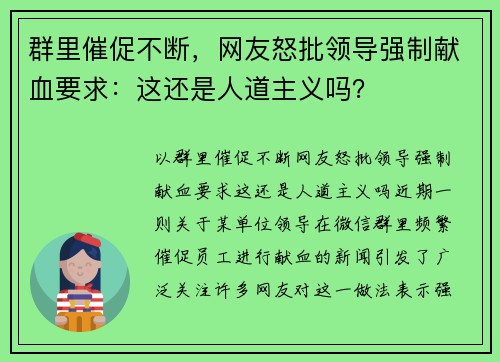 群里催促不断，网友怒批领导强制献血要求：这还是人道主义吗？

以群里催促不断网友怒批领导强制献血要求这还是人道主义吗近期一则关于某单位领导在微信群里频繁催促员工进行献血的新闻引发了广泛关注许多网友对这一做法表示强